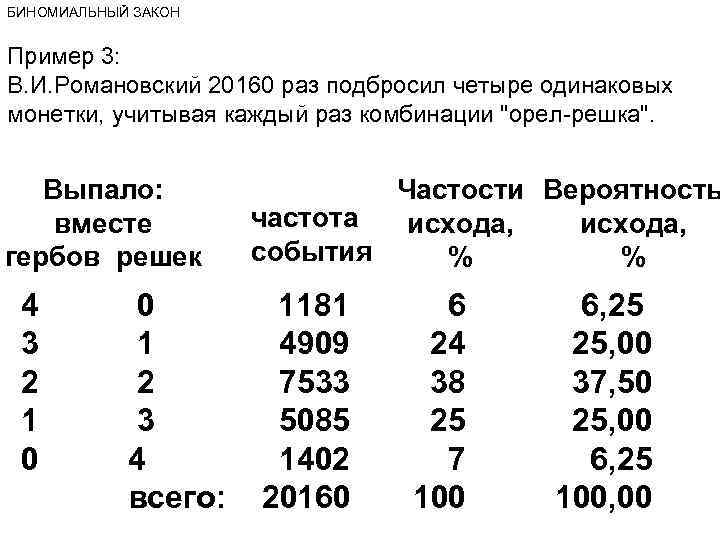 БИНОМИАЛЬНЫЙ ЗАКОН

Пример 3:
В.И.Романовский 20160 раз подбросил четыре одинаковых монетки, учитывая каждый раз комбинации "орел-решка".

| Выпало: вместе гербов | решек | частота события | Частости исхода, % | Вероятность исхода, % |
|---|---|---|---|---|
| 4 | 0 | 1181 | 6 | 6,25 |
| 3 | 1 | 4909 | 24 | 25,00 |
| 2 | 2 | 7533 | 38 | 37,50 |
| 1 | 3 | 5085 | 25 | 25,00 |
| 0 | 4 | 1402 | 7 | 6,25 |
| | всего: | 20160 | 100 | 100,00 |